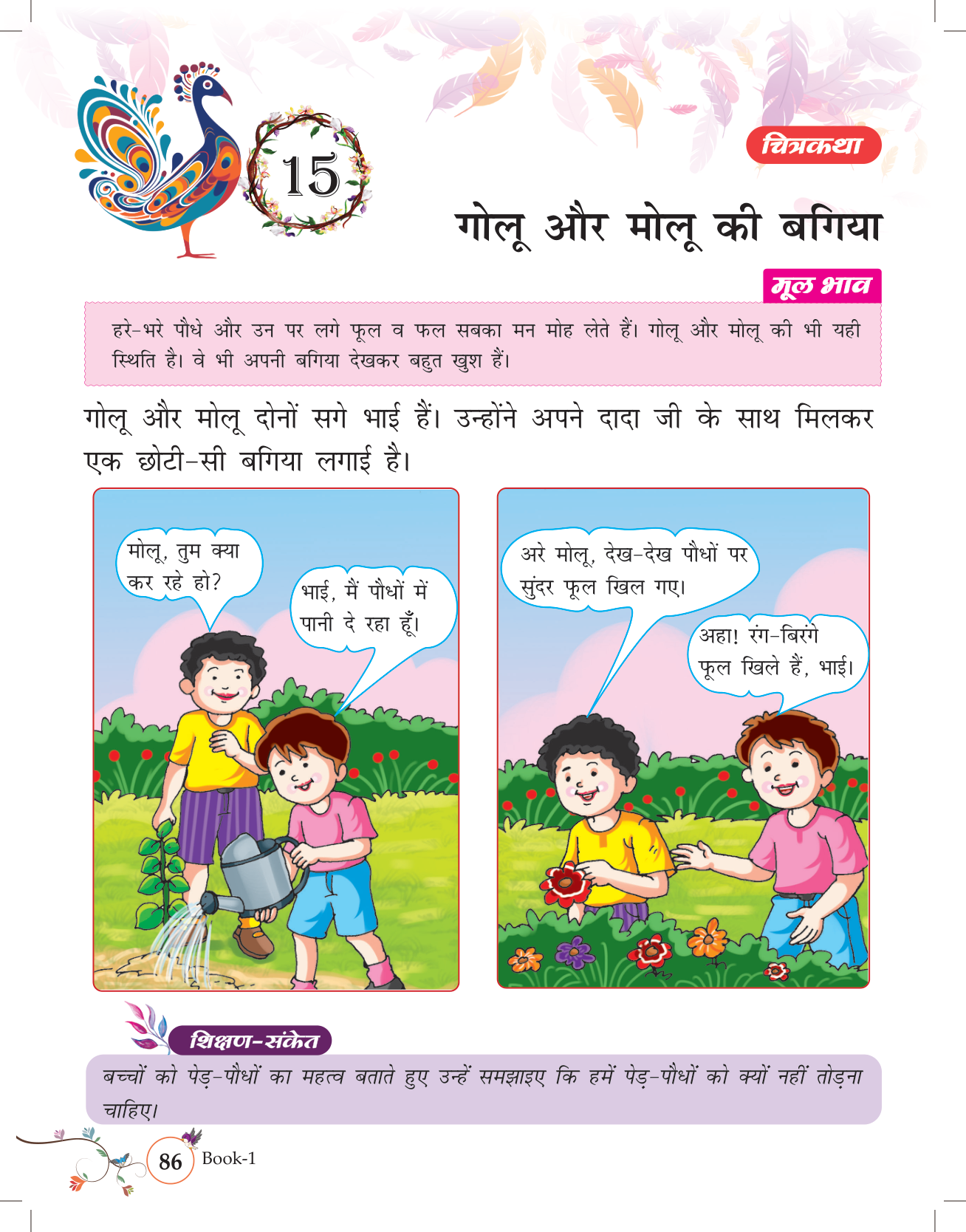 15

चित्रकथा

गोलू और मोलू की बगिया

मूल भाव

हरे-भरे पौधे और उन पर लगे फूल व फल सबका मन मोह लेते हैं। गोलू और मोलू की भी यही स्थिति है। वे भी अपनी बगिया देखकर बहुत खुश हैं।

गोलू और मोलू दोनों सगे भाई हैं। उन्होंने अपने दादा जी के साथ मिलकर एक छोटी-सी बगिया लगाई है।

मोलू, तुम क्या कर रहे हो?

भाई, मैं पौधों में पानी दे रहा हूँ।

अरे मोलू, देख-देख पौधों पर सुंदर फूल खिल गए।

अहा! रंग-बिरंगे फूल खिले हैं, भाई।

शिक्षण-संकेत

बच्चों को पेड़-पौधों का महत्व बताते हुए उन्हें समझाइए कि हमें पेड़-पौधों को क्यों नहीं तोड़ना चाहिए।

86 Book-1